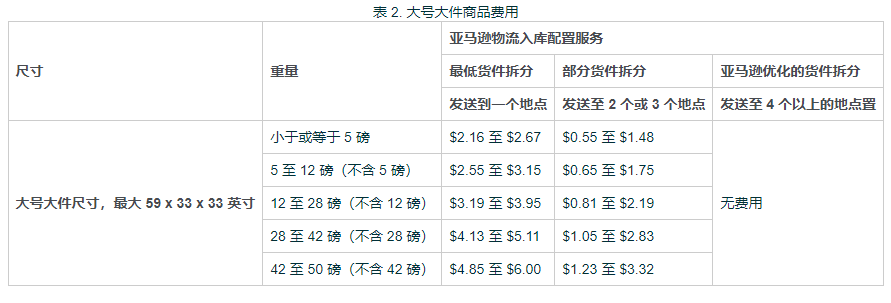 表 2. 大号大件商品费用

| 尺寸 | 重量 | 亚马逊物流入库配置服务 | | |
|---|---|---|---|---|
| | | 最低货件拆分 | 部分货件拆分 | 亚马逊优化的货件拆分 |
| | | 发送到一个地点 | 发送至 2 个或 3 个地点 | 发送至 4 个以上的地点置 |
| 大号大件尺寸，最大 59 x 33 x 33 英寸 | 小于或等于 5 磅 | \$2.16 至 \$2.67 | \$0.55 至 \$1.48 | 无费用 |
| | 5 至 12 磅（不含 5 磅） | \$2.55 至 \$3.15 | \$0.65 至 \$1.75 | |
| | 12 至 28 磅（不含 12 磅） | \$3.19 至 \$3.95 | \$0.81 至 \$2.19 | |
| | 28 至 42 磅（不含 28 磅） | \$4.13 至 \$5.11 | \$1.05 至 \$2.83 | |
| | 42 至 50 磅（不含 42 磅） | \$4.85 至 \$6.00 | \$1.23 至 \$3.32 | |